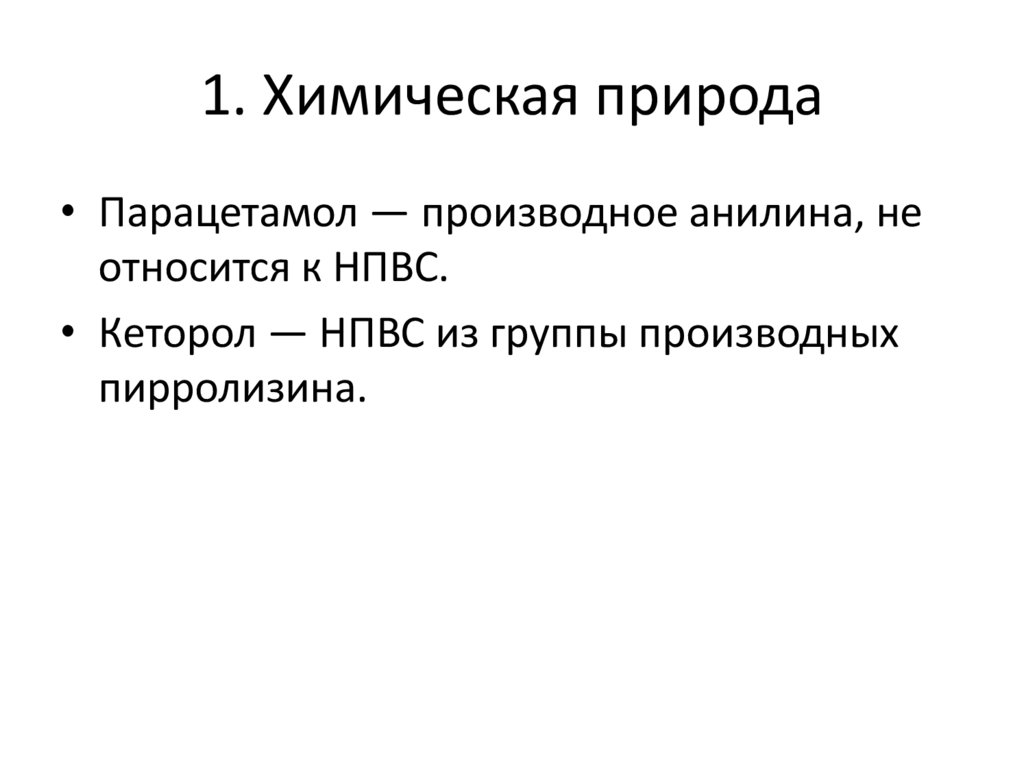 1. Химическая природа

• Парацетамол — производное анилина, не относится к НПВС.
• Кеторол — НПВС из группы производных пирролизина.